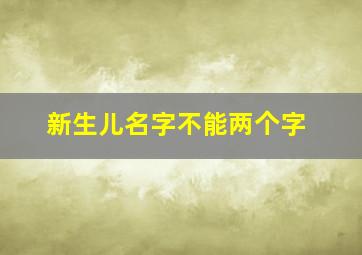 新生儿名字不能两个字